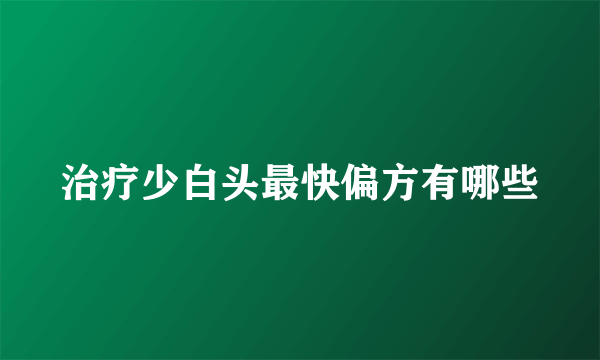 治疗少白头最快偏方有哪些